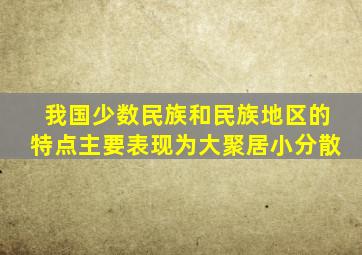 我国少数民族和民族地区的特点主要表现为大聚居小分散